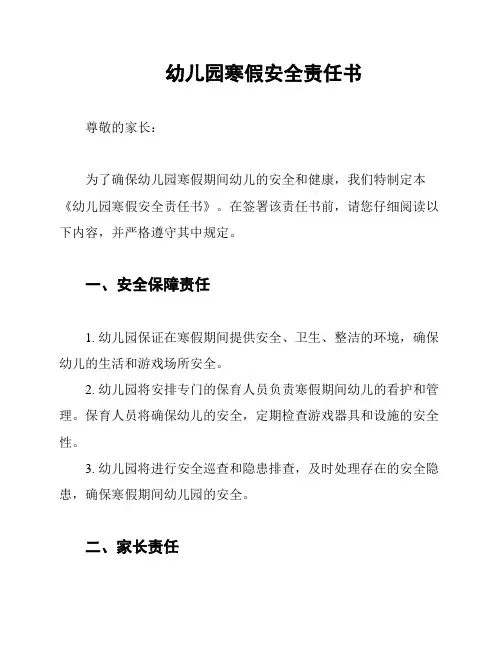 幼儿园寒假安全责任书

尊敬的家长：

为了确保幼儿园寒假期间幼儿的安全和健康，我们特制定本《幼儿园寒假安全责任书》。在签署该责任书前，请您仔细阅读以下内容，并严格遵守其中规定。

一、安全保障责任

1. 幼儿园保证在寒假期间提供安全、卫生、整洁的环境，确保幼儿的生活和游戏场所安全。

2. 幼儿园将安排专门的保育人员负责寒假期间幼儿的看护和管理。保育人员将确保幼儿的安全，定期检查游戏器具和设施的安全性。

3. 幼儿园将进行安全巡查和隐患排查，及时处理存在的安全隐患，确保寒假期间幼儿园的安全。

二、家长责任